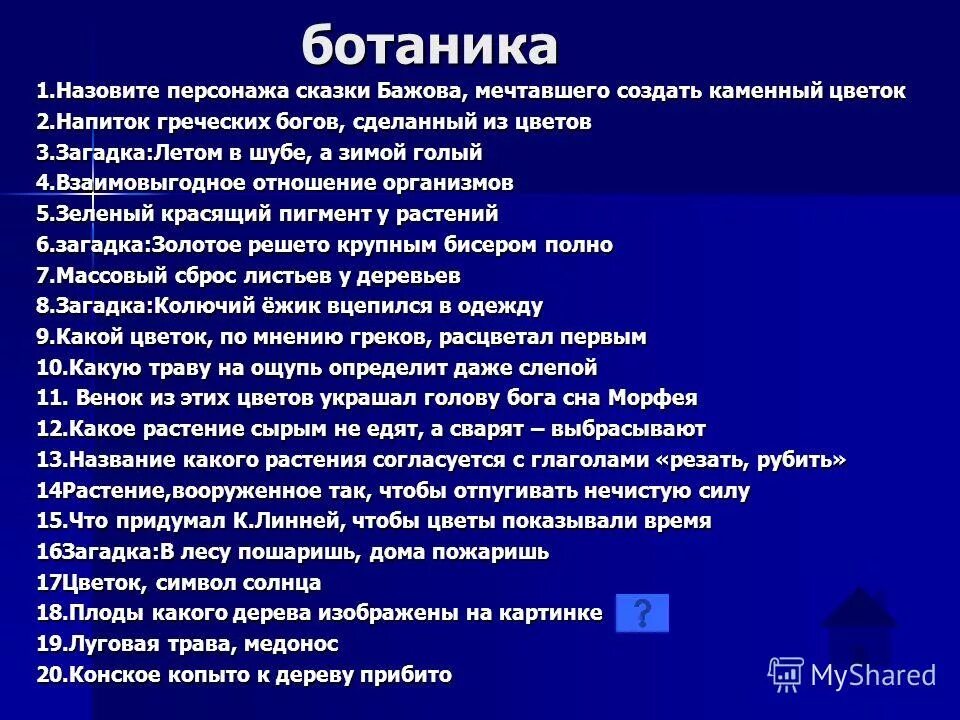 ботаника

1.Назовите персонажа сказки Бажова, мечтавшего создать каменный цветок
2.Напиток греческих богов, сделанный из цветов
3.Загадка:Летом в шубе, а зимой голый
4.Взаимовыгодное отношение организмов
5.Зеленый красящий пигмент у растений
6.загадка:Золотое решето крупным бисером полно
7.Массовый сброс листьев у деревьев
8.Загадка:Колючий ёжик вцепился в одежду
9.Какой цветок, по мнению греков, расцветал первым
10.Какую траву на ощупь определит даже слепой
11. Венок из этих цветов украшал голову бога сна Морфея
12.Какое растение сырым не едят, а сварят – выбрасывают
13.Название какого растения согласуется с глаголами «резать, рубить»
14Растение,вооруженное так, чтобы отпугивать нечистую силу
15.Что придумал К.Линней, чтобы цветы показывали время
16Загадка:В лесу пошаришь, дома пожаришь
17Цветок, символ солнца
18.Плоды какого дерева изображены на картинке ?
19.Луговая трава, медонос
20.Конское копыто к дереву прибито

MyShared